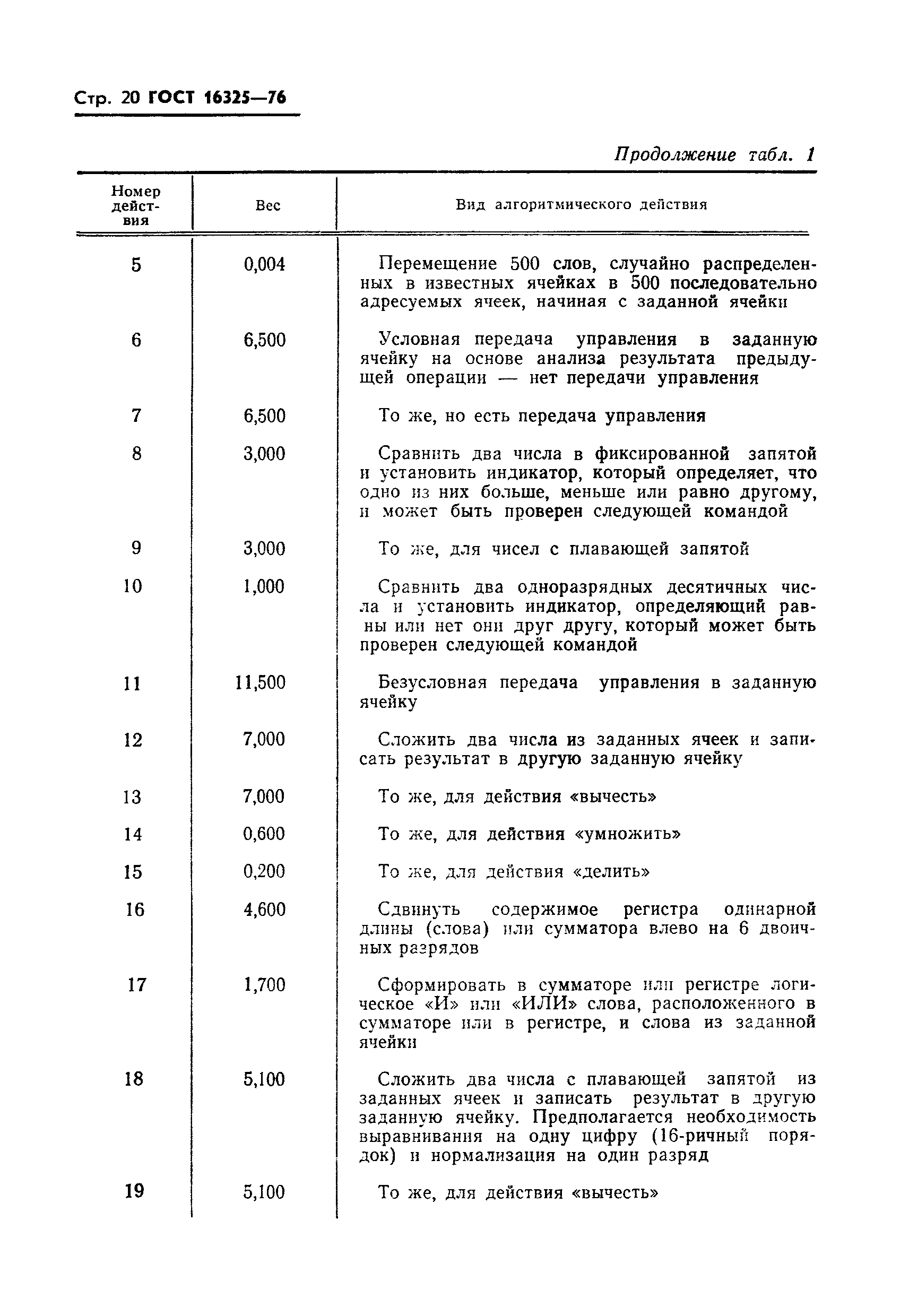 Стр. 20 ГОСТ 16325—76

Продолжение табл. 1

| Номер действия | Вес | Вид алгоритмического действия |
|---|---|---|
| 5 | 0,004 | Перемещение 500 слов, случайно распределенных в известных ячейках в 500 последовательно адресуемых ячеек, начиная с заданной ячейки |
| 6 | 6,500 | Условная передача управления в заданную ячейку на основе анализа результата предыдущей операции — нет передачи управления |
| 7 | 6,500 | То же, но есть передача управления |
| 8 | 3,000 | Сравнить два числа в фиксированной запятой и установить индикатор, который определяет, что одно из них больше, меньше или равно другому, и может быть проверен следующей командой |
| 9 | 3,000 | То же, для чисел с плавающей запятой |
| 10 | 1,000 | Сравнить два одноразрядных десятичных числа и установить индикатор, определяющий равны или нет они друг другу, который может быть проверен следующей командой |
| 11 | 11,500 | Безусловная передача управления в заданную ячейку |
| 12 | 7,000 | Сложить два числа из заданных ячеек и записать результат в другую заданную ячейку |
| 13 | 7,000 | То же, для действия «вычесть» |
| 14 | 0,600 | То же, для действия «умножить» |
| 15 | 0,200 | То же, для действия «делить» |
| 16 | 4,600 | Сдвинуть содержимое регистра одинарной длины (слова) или сумматора влево на 6 двоичных разрядов |
| 17 | 1,700 | Сформировать в сумматоре или регистре логическое «И» или «ИЛИ» слова, расположенного в сумматоре или в регистре, и слова из заданной ячейки |
| 18 | 5,100 | Сложить два числа с плавающей запятой из заданных ячеек и записать результат в другую заданную ячейку. Предполагается необходимость выравнивания на одну цифру (16-ричный порядок) и нормализация на один разряд |
| 19 | 5,100 | То же, для действия «вычесть» |